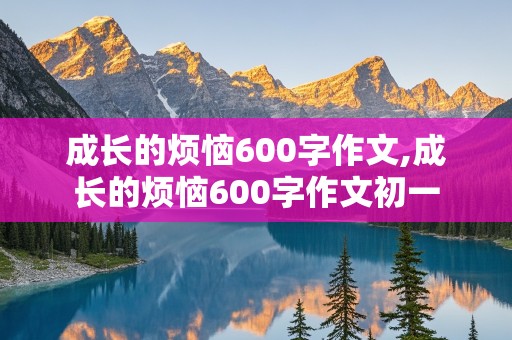 成长的烦恼600字作文,成长的烦恼600字作文初一